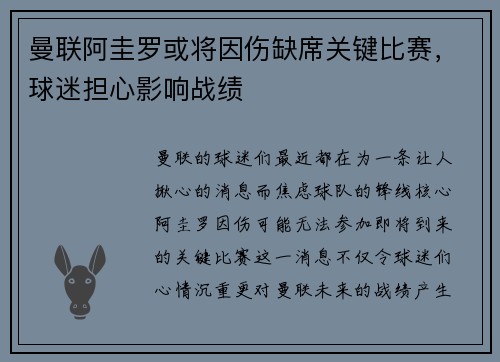 曼联阿圭罗或将因伤缺席关键比赛，球迷担心影响战绩

曼联的球迷们最近都在为一条让人揪心的消息而焦虑球队的锋线核心阿圭罗因伤可能无法参加即将到来的关键比赛这一消息不仅令球迷们心情沉重更对曼联未来的战绩产生